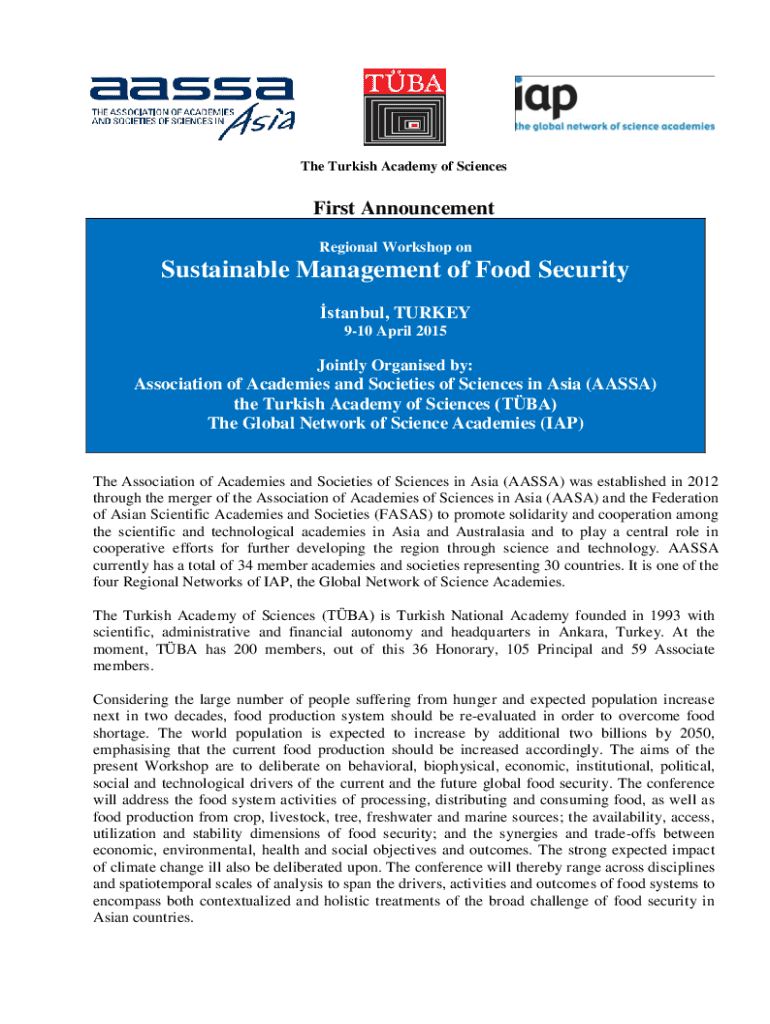 aassa
THE ASSOCIATION OF ACADEMIES AND SOCIETIES OF SCIENCES IN Asia

TÜBA

iap
the global network of science academies

The Turkish Academy of Sciences

First Announcement

Regional Workshop on

Sustainable Management of Food Security

İstanbul, TURKEY

9-10 April 2015

Jointly Organised by:
Association of Academies and Societies of Sciences in Asia (AASSA)
the Turkish Academy of Sciences (TÜBA)
The Global Network of Science Academies (IAP)

The Association of Academies and Societies of Sciences in Asia (AASSA) was established in 2012 through the merger of the Association of Academies of Sciences in Asia (AASA) and the Federation of Asian Scientific Academies and Societies (FASAS) to promote solidarity and cooperation among the scientific and technological academies in Asia and Australasia and to play a central role in cooperative efforts for further developing the region through science and technology. AASSA currently has a total of 34 member academies and societies representing 30 countries. It is one of the four Regional Networks of IAP, the Global Network of Science Academies.

The Turkish Academy of Sciences (TÜBA) is Turkish National Academy founded in 1993 with scientific, administrative and financial autonomy and headquarters in Ankara, Turkey. At the moment, TÜBA has 200 members, out of this 36 Honorary, 105 Principal and 59 Associate members.

Considering the large number of people suffering from hunger and expected population increase next in two decades, food production system should be re-evaluated in order to overcome food shortage. The world population is expected to increase by additional two billions by 2050, emphasising that the current food production should be increased accordingly. The aims of the present Workshop are to deliberate on behavioral, biophysical, economic, institutional, political, social and technological drivers of the current and the future global food security. The conference will address the food system activities of processing, distributing and consuming food, as well as food production from crop, livestock, tree, freshwater and marine sources; the availability, access, utilization and stability dimensions of food security; and the synergies and trade-offs between economic, environmental, health and social objectives and outcomes. The strong expected impact of climate change ill also be deliberated upon. The conference will thereby range across disciplines and spatiotemporal scales of analysis to span the drivers, activities and outcomes of food systems to encompass both contextualized and holistic treatments of the broad challenge of food security in Asian countries.